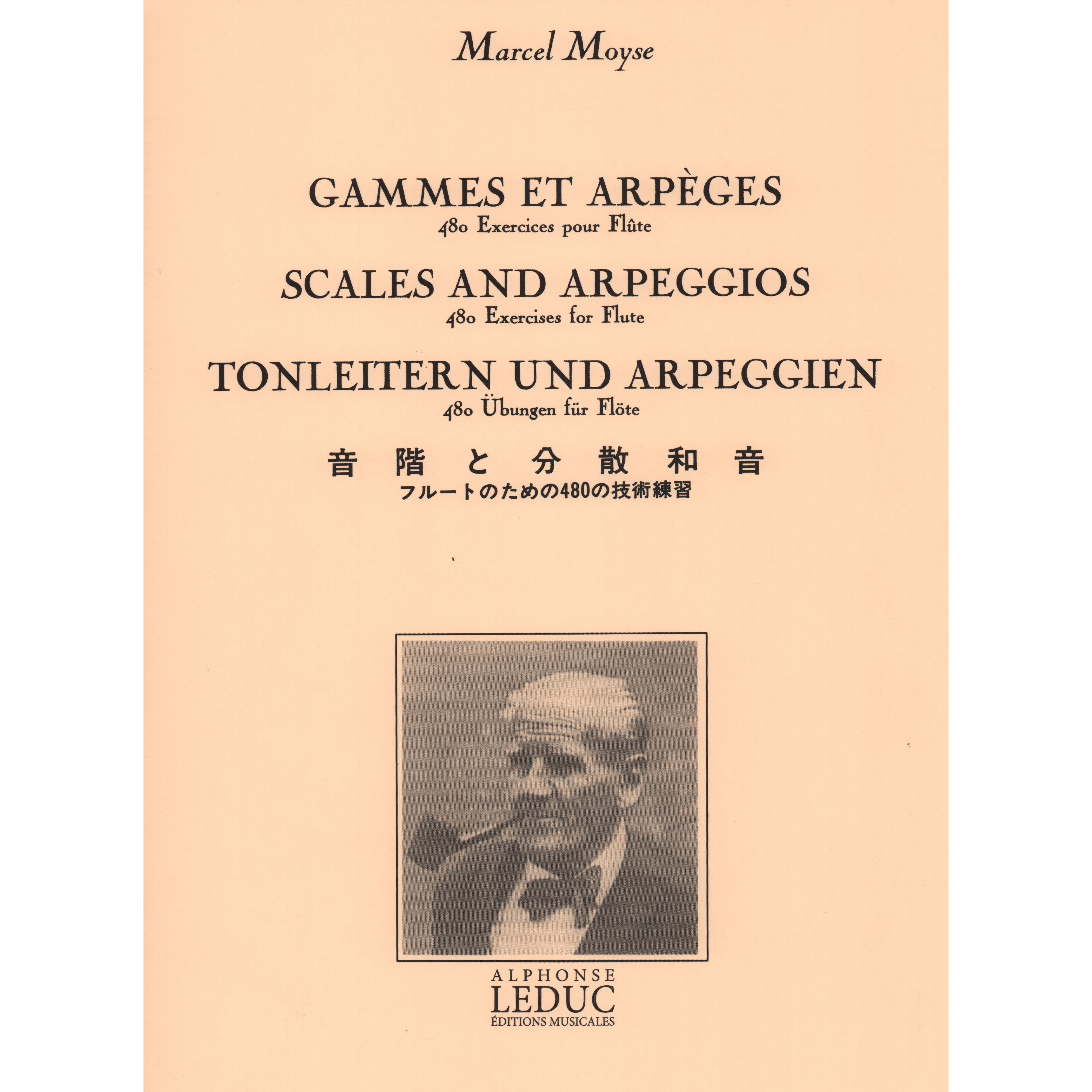 Marcel Moyse

GAMMES ET ARPÈGES
480 Exercices pour Flûte

SCALES AND ARPEGGIOS
480 Exercises for Flute

TONLEITERN UND ARPEGGIEN
480 Übungen für Flöte

音階と分散和音
フルートのための480の技術練習

ALPHONSE
LEDUC
ÉDITIONS MUSICALES